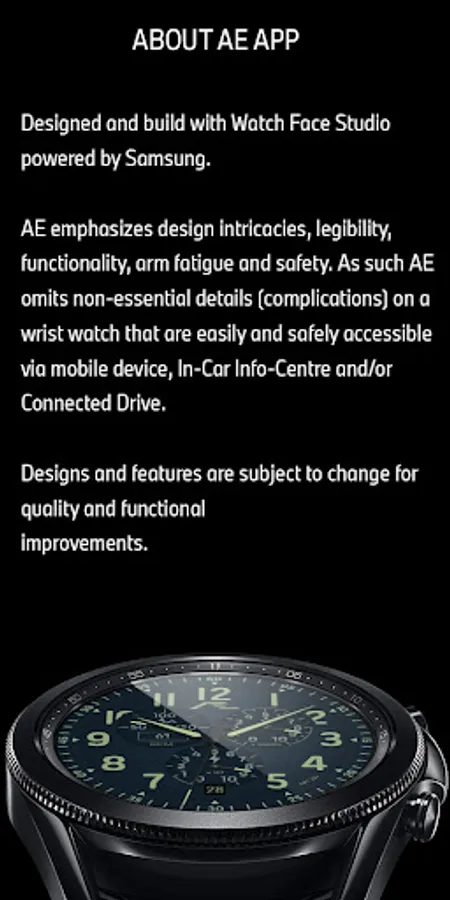 ABOUT AE APP

Designed and build with Watch Face Studio powered by Samsung.

AE emphasizes design intricacies, legibility, functionality, arm fatigue and safety. As such AE omits non-essential details (complications) on a wrist watch that are easily and safely accessible via mobile device, In-Car Info-Centre and/or Connected Drive.

Designs and features are subject to change for quality and functional improvements.

12
1
2
3
4
5
7
8
9
10
11
28